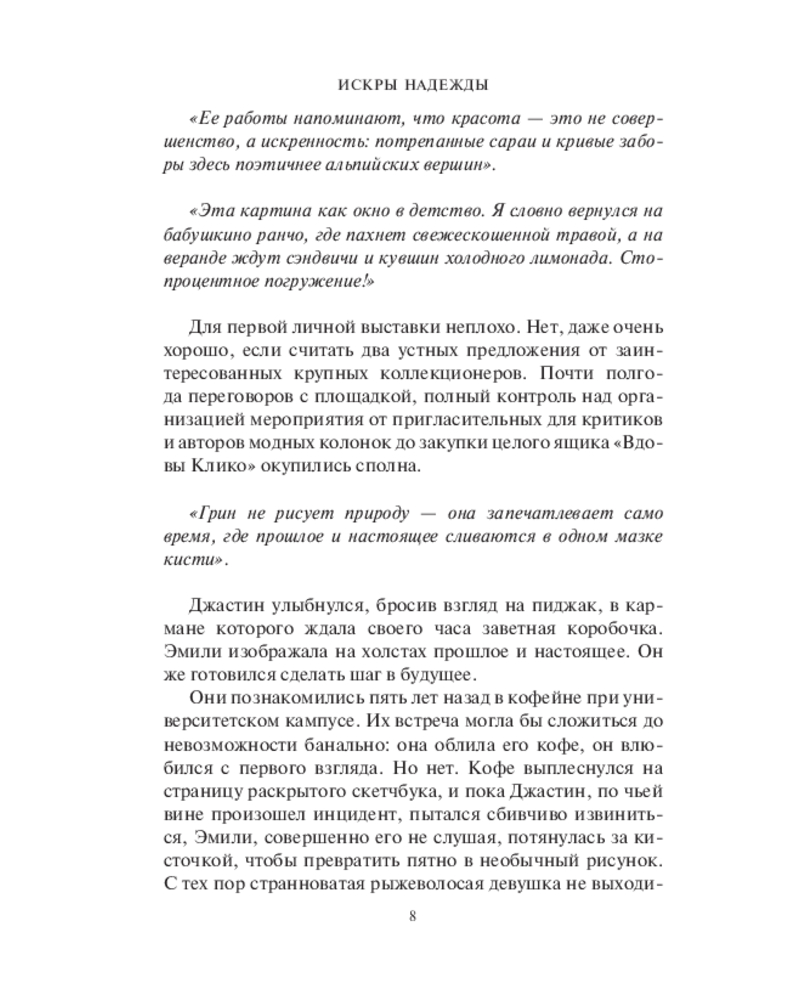 ИСКРЫ НАДЕЖДЫ

«Ее работы напоминают, что красота — это не совершенство, а искренность: потрепанные сараи и кривые заборы здесь поэтичнее альпийских вершин».

«Эта картина как окно в детство. Я словно вернулся на бабушкино ранчо, где пахнет свежескошенной травой, а на веранде ждут сэндвичи и кувшин холодного лимонада. Стопроцентное погружение!»

Для первой личной выставки неплохо. Нет, даже очень хорошо, если считать два устных предложения от заинтересованных крупных коллекционеров. Почти полгода переговоров с площадкой, полный контроль над организацией мероприятия от пригласительных для критиков и авторов модных колонок до закупки целого ящика «Вдовы Клико» окупились сполна.

«Грин не рисует природу — она запечатлевает само время, где прошлое и настоящее сливаются в одном мазке кисти».

Джастин улыбнулся, бросив взгляд на пиджак, в кармане которого ждала своего часа заветная коробочка. Эмили изображала на холстах прошлое и настоящее. Он же готовился сделать шаг в будущее.

Они познакомились пять лет назад в кофейне при университетском кампусе. Их встреча могла бы сложиться до невозможности банально: она облила его кофе, он влюбился с первого взгляда. Но нет. Кофе выплеснулся на страницу раскрытого скетчбука, и пока Джастин, по чьей вине произошел инцидент, пытался сбивчиво извиниться, Эмили, совершенно его не слушая, потянулась за кисточкой, чтобы превратить пятно в необычный рисунок. С тех пор странноватая рыжеволосая девушка не выходи-

8